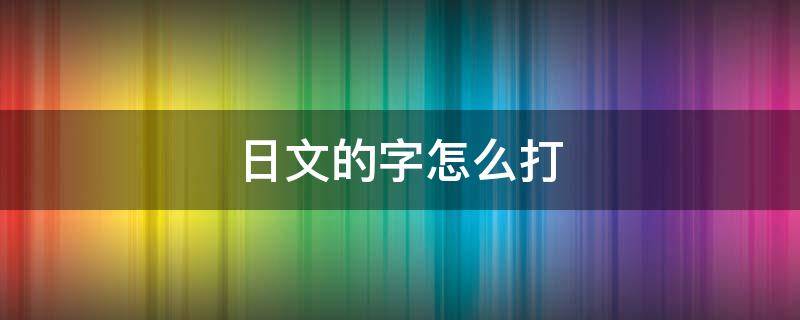 日文的字怎么打